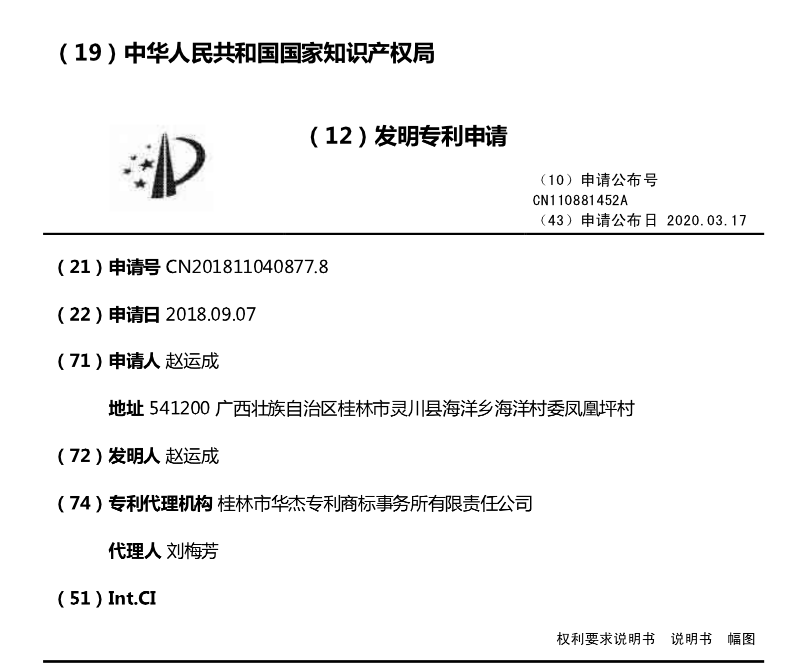 （19）中华人民共和国国家知识产权局

（12）发明专利申请

（10）申请公布号
CN110881452A
（43）申请公布日 2020.03.17

（21）申请号 CN201811040877.8

（22）申请日 2018.09.07

（71）申请人 赵运成

地址 541200 广西壮族自治区桂林市灵川县海洋乡海洋村委凤凰坪村

（72）发明人 赵运成

（74）专利代理机构 桂林市华杰专利商标事务所有限责任公司

代理人 刘梅芳

（51）Int.CI

权利要求说明书　说明书　幅图